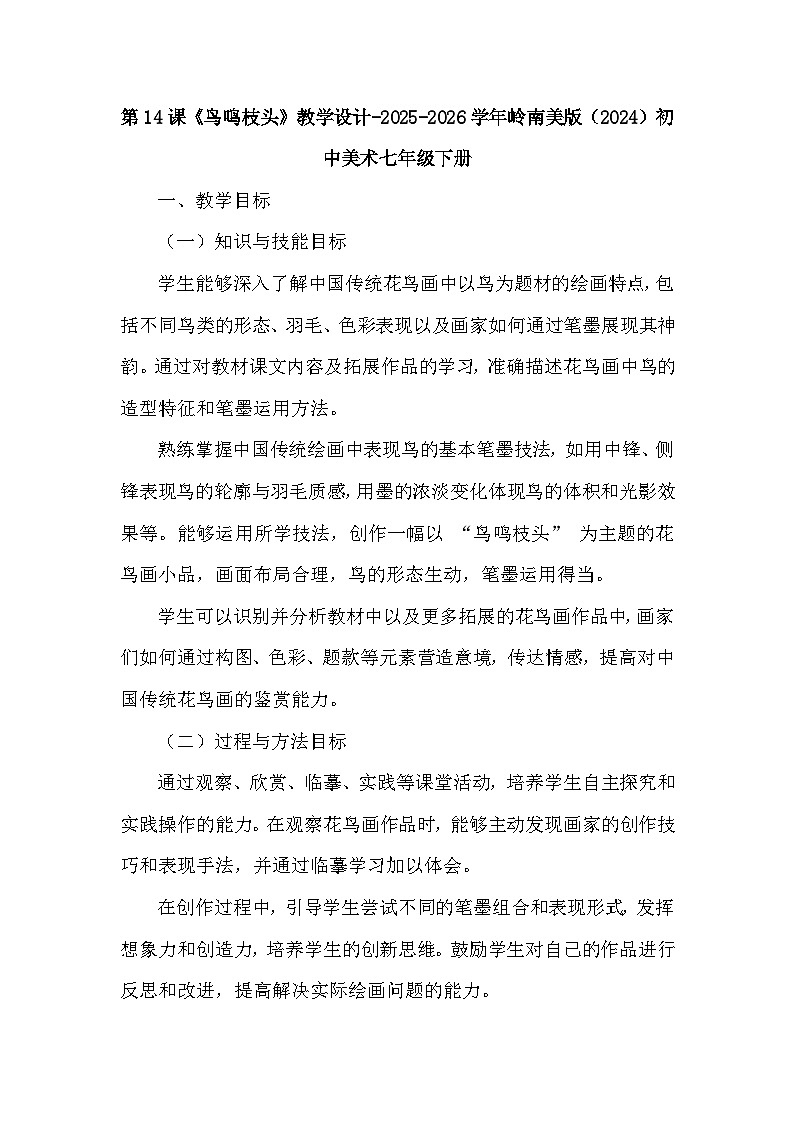 第14课《鸟鸣枝头》教学设计-2025-2026学年岭南美版（2024）初中美术七年级下册

一、教学目标

（一）知识与技能目标

学生能够深入了解中国传统花鸟画中以鸟为题材的绘画特点，包括不同鸟类的形态、羽毛、色彩表现以及画家如何通过笔墨展现其神韵。通过对教材课文内容及拓展作品的学习，准确描述花鸟画中鸟的造型特征和笔墨运用方法。

熟练掌握中国传统绘画中表现鸟的基本笔墨技法，如用中锋、侧锋表现鸟的轮廓与羽毛质感，用墨的浓淡变化体现鸟的体积和光影效果等。能够运用所学技法，创作一幅以“鸟鸣枝头”为主题的花鸟画小品，画面布局合理，鸟的形态生动，笔墨运用得当。

学生可以识别并分析教材中以及更多拓展的花鸟画作品中，画家们如何通过构图、色彩、题款等元素营造意境，传达情感，提高对中国传统花鸟画的鉴赏能力。

（二）过程与方法目标

通过观察、欣赏、临摹、实践等课堂活动，培养学生自主探究和实践操作的能力。在观察花鸟画作品时，能够主动发现画家的创作技巧和表现手法，并通过临摹学习加以体会。

在创作过程中，引导学生尝试不同的笔墨组合和表现形式，发挥想象力和创造力，培养学生的创新思维。鼓励学生对自己的作品进行反思和改进，提高解决实际绘画问题的能力。